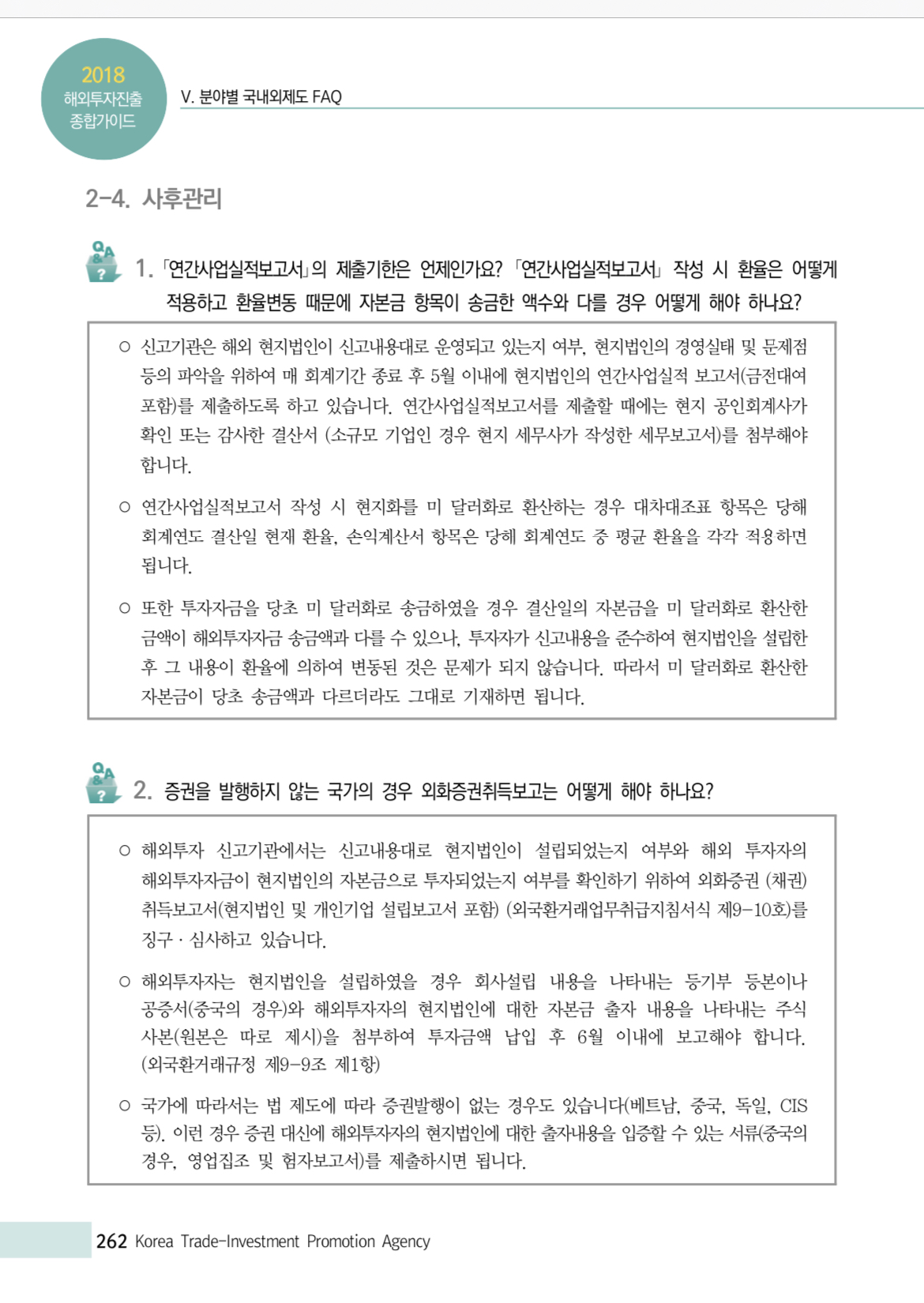 2018
해외투자진출
종합가이드

V. 분야별 국내외제도 FAQ

2-4. 사후관리

Q&A ?

1. 「연간사업실적보고서」의 제출기한은 언제인가요? 「연간사업실적보고서」 작성 시 환율은 어떻게 적용하고 환율변동 때문에 자본금 항목이 송금한 액수와 다를 경우 어떻게 해야 하나요?

○ 신고기관은 해외 현지법인이 신고내용대로 운영되고 있는지 여부, 현지법인의 경영실태 및 문제점 등의 파악을 위하여 매 회계기간 종료 후 5월 이내에 현지법인의 연간사업실적 보고서(금전대여 포함)를 제출하도록 하고 있습니다. 연간사업실적보고서를 제출할 때에는 현지 공인회계사가 확인 또는 감사한 결산서 (소규모 기업인 경우 현지 세무사가 작성한 세무보고서)를 첨부해야 합니다.

○ 연간사업실적보고서 작성 시 현지화를 미 달러화로 환산하는 경우 대차대조표 항목은 당해 회계연도 결산일 현재 환율, 손익계산서 항목은 당해 회계연도 중 평균 환율을 각각 적용하면 됩니다.

○ 또한 투자자금을 당초 미 달러화로 송금하였을 경우 결산일의 자본금을 미 달러화로 환산한 금액이 해외투자자금 송금액과 다를 수 있으나, 투자자가 신고내용을 준수하여 현지법인을 설립한 후 그 내용이 환율에 의하여 변동된 것은 문제가 되지 않습니다. 따라서 미 달러화로 환산한 자본금이 당초 송금액과 다르더라도 그대로 기재하면 됩니다.

Q&A ?

2. 증권을 발행하지 않는 국가의 경우 외화증권취득보고는 어떻게 해야 하나요?

○ 해외투자 신고기관에서는 신고내용대로 현지법인이 설립되었는지 여부와 해외 투자자의 해외투자자금이 현지법인의 자본금으로 투자되었는지 여부를 확인하기 위하여 외화증권 (채권) 취득보고서(현지법인 및 개인기업 설립보고서 포함) (외국환거래업무취급지침서식 제9-10호)를 징구 · 심사하고 있습니다.

○ 해외투자자는 현지법인을 설립하였을 경우 회사설립 내용을 나타내는 등기부 등본이나 공증서(중국의 경우)와 해외투자자의 현지법인에 대한 자본금 출자 내용을 나타내는 주식 사본(원본은 따로 제시)을 첨부하여 투자금액 납입 후 6월 이내에 보고해야 합니다. (외국환거래규정 제9-9조 제1항)

○ 국가에 따라서는 법 제도에 따라 증권발행이 없는 경우도 있습니다(베트남, 중국, 독일, CIS 등). 이런 경우 증권 대신에 해외투자자의 현지법인에 대한 출자내용을 입증할 수 있는 서류(중국의 경우, 영업집조 및 험자보고서)를 제출하시면 됩니다.

262 Korea Trade-Investment Promotion Agency